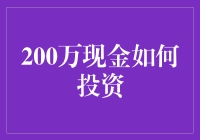 200万现金如何投资